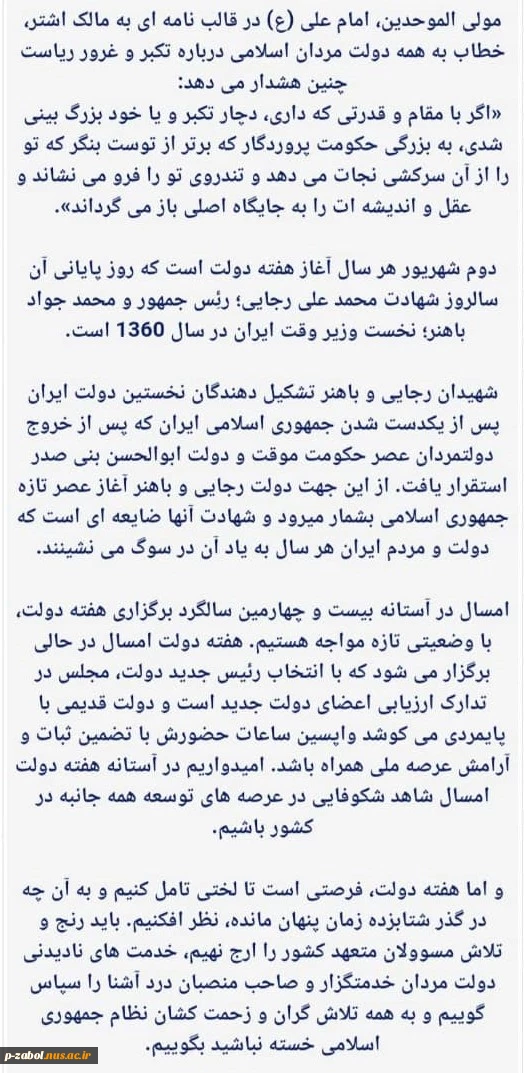 مولی الموحدین، امام علی (ع) در قالب نامه ای به مالک اشتر، خطاب به همه دولت مردان اسلامی درباره تکبر و غرور ریاست چنین هشدار می دهد:
«اگر با مقام و قدرتی که داری، دچار تکبر و یا خود بزرگ بینی شدی، به بزرگی حکومت پروردگار که برتر از توست بنگر که تو را از آن سرکشی نجات می دهد و تندروی تو را فرو می نشاند و عقل و اندیشه ات را به جایگاه اصلی باز می گرداند».

دوم شهریور هر سال آغاز هفته دولت است که روز پایانی آن سالروز شهادت محمد علی رجایی؛ رئس جمهور و محمد جواد باهنر؛ نخست وزیر وقت ایران در سال 1360 است.

شهیدان رجایی و باهنر تشکیل دهندگان نخستین دولت ایران پس از یکدست شدن جمهوری اسلامی ایران که پس از خروج دولتمردان عصر حکومت موقت و دولت ابوالحسن بنی صدر استقرار یافت. از این جهت دولت رجایی و باهنر آغاز عصر تازه جمهوری اسلامی بشمار میرود و شهادت آنها ضایعه ای است که دولت و مردم ایران هر سال به یاد آن در سوگ می نشینند.

امسال در آستانه بیست و چهارمین سالگرد برگزاری هفته دولت، با وضعیتی تازه مواجه هستیم. هفته دولت امسال در حالی برگزار می شود که با انتخاب رئیس جدید دولت، مجلس در تدارک ارزیابی اعضای دولت جدید است و دولت قدیمی با پایمردی می کوشد واپسین ساعات حضورش با تضمین ثبات و آرامش عرصه ملی همراه باشد. امیدواریم در آستانه هفته دولت امسال شاهد شکوفایی در عرصه های توسعه همه جانبه در کشور باشیم.

و اما هفته دولت، فرصتی است تا لختی تامل کنیم و به آن چه در گذر شتابزده زمان پنهان مانده، نظر افکنیم. باید رنج و تلاش مسوولان متعهد کشور را ارج نهیم، خدمت های نادیدنی دولت مردان خدمتگزار و صاحب منصبان درد آشنا را سپاس گوییم و به همه تلاش گران و زحمت کشان نظام جمهوری اسلامی خسته نباشید بگوییم.

p-zabol.nus.ac.ir